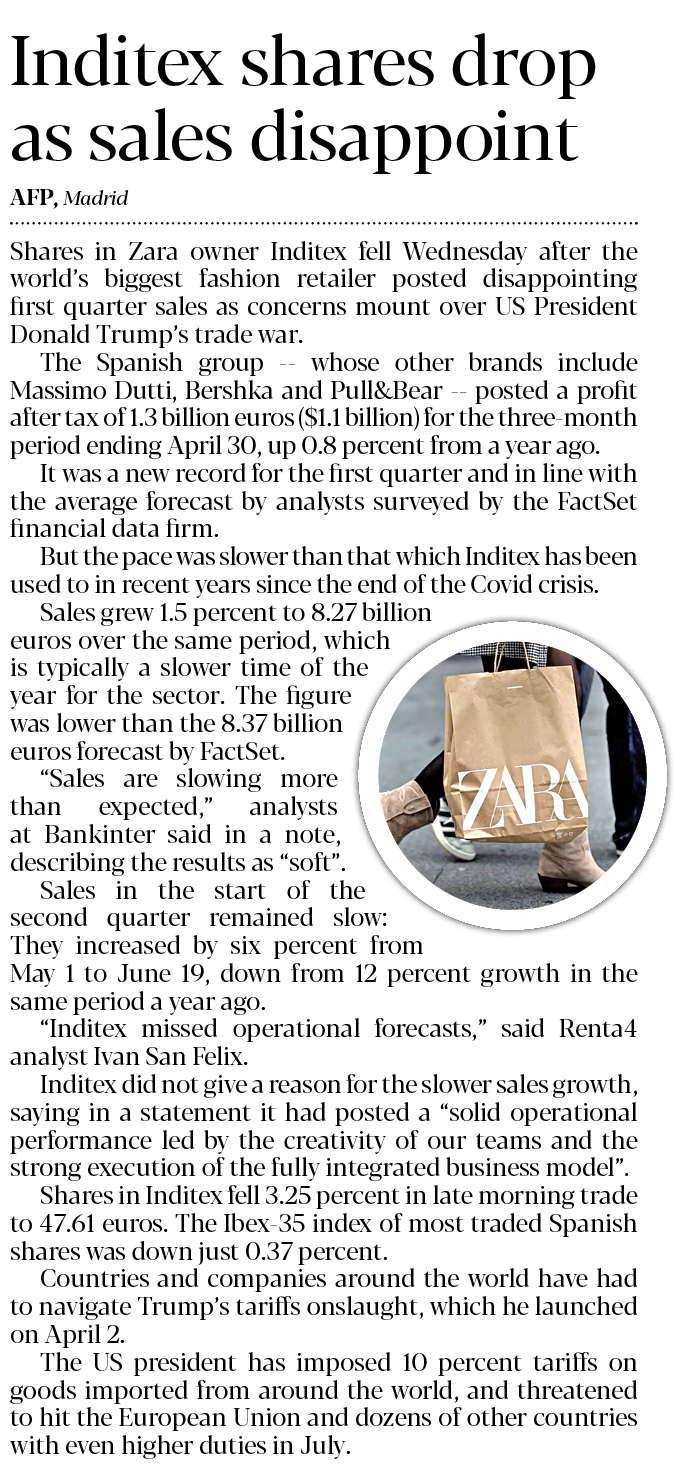 Inditex shares drop as sales disappoint

AFP, Madrid

Shares in Zara owner Inditex fell Wednesday after the world's biggest fashion retailer posted disappointing first quarter sales as concerns mount over US President Donald Trump's trade war.

The Spanish group -- whose other brands include Massimo Dutti, Bershka and Pull&Bear -- posted a profit after tax of 1.3 billion euros ($1.1 billion) for the three-month period ending April 30, up 0.8 percent from a year ago.

It was a new record for the first quarter and in line with the average forecast by analysts surveyed by the FactSet financial data firm.

But the pace was slower than that which Inditex has been used to in recent years since the end of the Covid crisis.

Sales grew 1.5 percent to 8.27 billion euros over the same period, which is typically a slower time of the year for the sector. The figure was lower than the 8.37 billion euros forecast by FactSet.

"Sales are slowing more than expected," analysts at Bankinter said in a note, describing the results as "soft".

Sales in the start of the second quarter remained slow: They increased by six percent from May 1 to June 19, down from 12 percent growth in the same period a year ago.

"Inditex missed operational forecasts," said Renta4 analyst Ivan San Felix.

Inditex did not give a reason for the slower sales growth, saying in a statement it had posted a "solid operational performance led by the creativity of our teams and the strong execution of the fully integrated business model".

Shares in Inditex fell 3.25 percent in late morning trade to 47.61 euros. The Ibex-35 index of most traded Spanish shares was down just 0.37 percent.

Countries and companies around the world have had to navigate Trump's tariffs onslaught, which he launched on April 2.

The US president has imposed 10 percent tariffs on goods imported from around the world, and threatened to hit the European Union and dozens of other countries with even higher duties in July.

ZARA